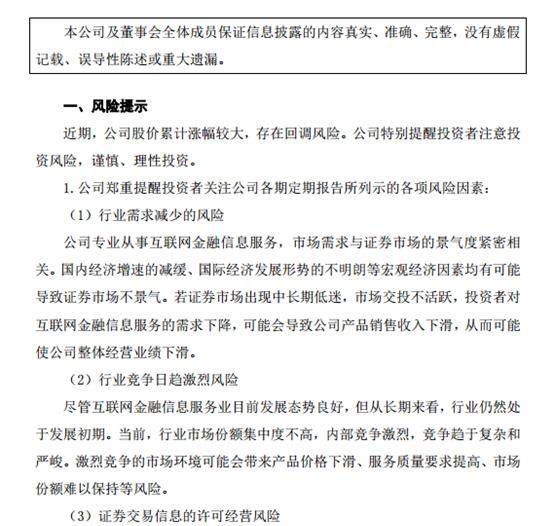 本公司及董事会全体成员保证信息披露的内容真实、准确、完整，没有虚假记载、误导性陈述或重大遗漏。

一、风险提示

近期，公司股价累计涨幅较大，存在回调风险。公司特别提醒投资者注意投资风险，谨慎、理性投资。

1. 公司郑重提醒投资者关注公司各期定期报告所列示的各项风险因素：

（1）行业需求减少的风险

公司专业从事互联网金融信息服务，市场需求与证券市场的景气度紧密相关。国内经济增速的减缓、国际经济发展形势的不明朗等宏观经济因素均有可能导致证券市场不景气。若证券市场出现中长期低迷，市场交投不活跃，投资者对互联网金融信息服务的需求下降，可能会导致公司产品销售收入下滑，从而可能使公司整体经营业绩下滑。

（2）行业竞争日趋激烈风险

尽管互联网金融信息服务业目前发展态势良好，但从长期来看，行业仍然处于发展初期。当前，行业市场份额集中度不高，内部竞争激烈，竞争趋于复杂和严峻。激烈竞争的市场环境可能会带来产品价格下滑、服务质量要求提高、市场份额难以保持等风险。

（3）证券交易信息的许可经营风险